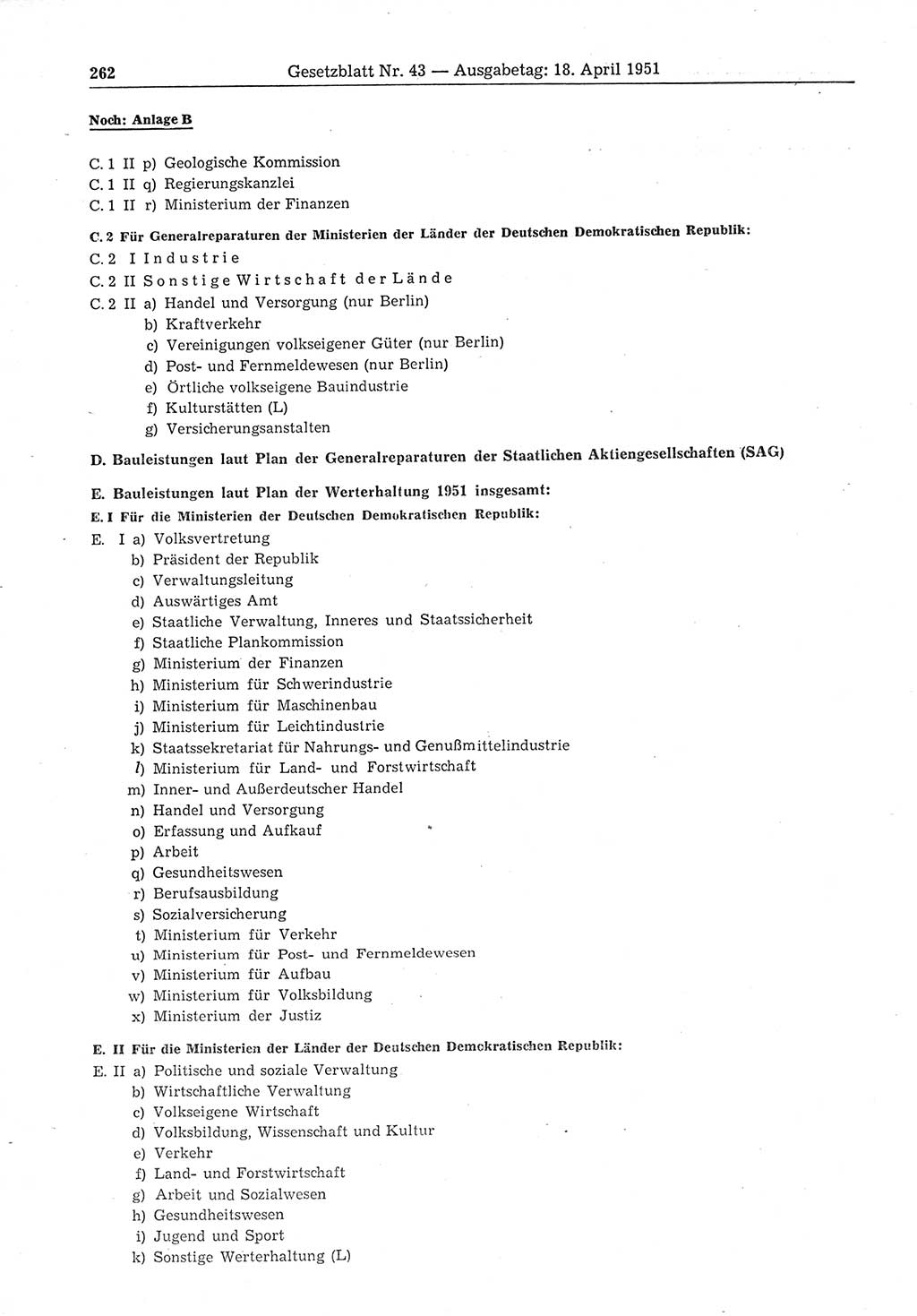 262 Gesetzblatt Nr. 43 — Ausgabetag: 18. April 1951

Noch: Anlage B

C. 1 II p) Geologische Kommission
C. 1 II q) Regierungskanzlei
C. 1 II r) Ministerium der Finanzen

C. 2 Für Generalreparaturen der Ministerien der Länder der Deutschen Demokratischen Republik:
C. 2 I Industrie
C. 2 II Sonstige Wirtschaft der Lände
C. 2 II a) Handel und Versorgung (nur Berlin)
b) Kraftverkehr
c) Vereinigungen volkseigener Güter (nur Berlin)
d) Post- und Fernmeldewesen (nur Berlin)
e) Örtliche volkseigene Bauindustrie
f) Kulturstätten (L)
g) Versicherungsanstalten

D. Bauleistungen laut Plan der Generalreparaturen der Staatlichen Aktiengesellschaften (SAG)

E. Bauleistungen laut Plan der Werterhaltung 1951 insgesamt:
E. I Für die Ministerien der Deutschen Demokratischen Republik:
E. I a) Volksvertretung
b) Präsident der Republik
c) Verwaltungsleitung
d) Auswärtiges Amt
e) Staatliche Verwaltung, Inneres und Staatssicherheit
f) Staatliche Plankommission
g) Ministerium der Finanzen
h) Ministerium für Schwerindustrie
i) Ministerium für Maschinenbau
j) Ministerium für Leichtindustrie
k) Staatssekretariat für Nahrungs- und Genußmittelindustrie
l) Ministerium für Land- und Forstwirtschaft
m) Inner- und Außerdeutscher Handel
n) Handel und Versorgung
o) Erfassung und Aufkauf
p) Arbeit
q) Gesundheitswesen
r) Berufsausbildung
s) Sozialversicherung
t) Ministerium für Verkehr
u) Ministerium für Post- und Fernmeldewesen
v) Ministerium für Aufbau
w) Ministerium für Volksbildung
x) Ministerium der Justiz

E. II Für die Ministerien der Länder der Deutschen Demokratischen Republik:
E. II a) Politische und soziale Verwaltung
b) Wirtschaftliche Verwaltung
c) Volkseigene Wirtschaft
d) Volksbildung, Wissenschaft und Kultur
e) Verkehr
f) Land- und Forstwirtschaft
g) Arbeit und Sozialwesen
h) Gesundheitswesen
i) Jugend und Sport
k) Sonstige Werterhaltung (L)